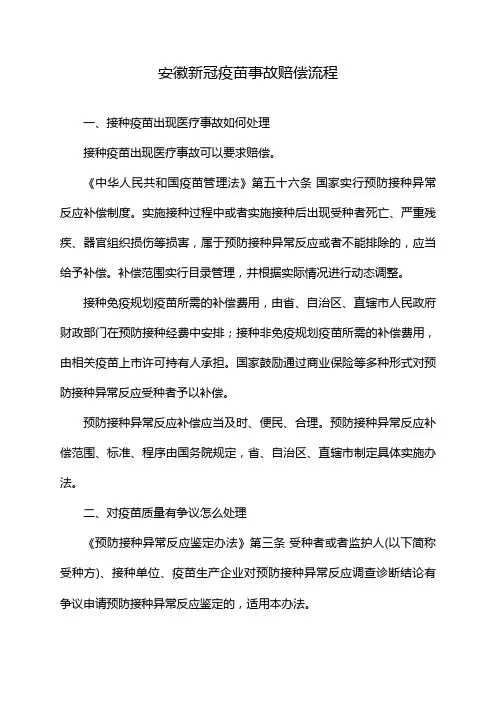 安徽新冠疫苗事故赔偿流程

一、接种疫苗出现医疗事故如何处理

接种疫苗出现医疗事故可以要求赔偿。

《中华人民共和国疫苗管理法》第五十六条 国家实行预防接种异常反应补偿制度。实施接种过程中或者实施接种后出现受种者死亡、严重残疾、器官组织损伤等损害，属于预防接种异常反应或者不能排除的，应当给予补偿。补偿范围实行目录管理，并根据实际情况进行动态调整。

接种免疫规划疫苗所需的补偿费用，由省、自治区、直辖市人民政府财政部门在预防接种经费中安排；接种非免疫规划疫苗所需的补偿费用，由相关疫苗上市许可持有人承担。国家鼓励通过商业保险等多种形式对预防接种异常反应受种者予以补偿。

预防接种异常反应补偿应当及时、便民、合理。预防接种异常反应补偿范围、标准、程序由国务院规定，省、自治区、直辖市制定具体实施办法。

二、对疫苗质量有争议怎么处理

《预防接种异常反应鉴定办法》第三条 受种者或者监护人(以下简称受种方)、接种单位、疫苗生产企业对预防接种异常反应调查诊断结论有争议申请预防接种异常反应鉴定的，适用本办法。